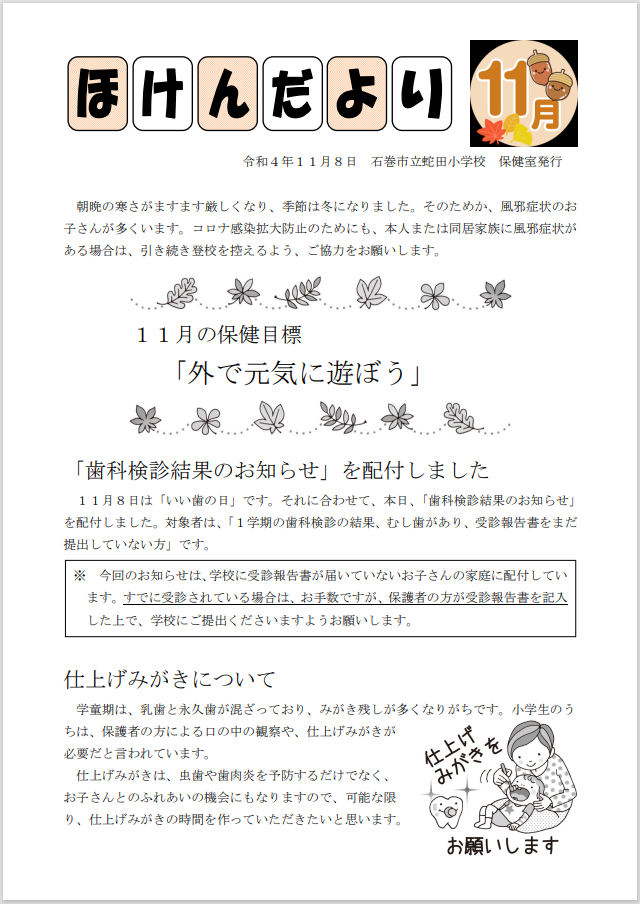 ほけんだより

11月

令和４年１１月８日　石巻市立蛇田小学校　保健室発行

朝晩の寒さがますます厳しくなり、季節は冬になりました。そのためか、風邪症状のお子さんが多くいます。コロナ感染拡大防止のためにも、本人または同居家族に風邪症状がある場合は、引き続き登校を控えるよう、ご協力をお願いします。

１１月の保健目標
「外で元気に遊ぼう」

「歯科検診結果のお知らせ」を配付しました

１１月８日は「いい歯の日」です。それに合わせて、本日、「歯科検診結果のお知らせ」を配付しました。対象者は、「１学期の歯科検診の結果、むし歯があり、受診報告書をまだ提出していない方」です。

※　今回のお知らせは、学校に受診報告書が届いていないお子さんの家庭に配付しています。すでに受診されている場合は、お手数ですが、保護者の方が受診報告書を記入した上で、学校にご提出くださいますようお願いします。

仕上げみがきについて

学童期は、乳歯と永久歯が混ざっており、みがき残しが多くなりがちです。小学生のうちは、保護者の方による口の中の観察や、仕上げみがきが必要だと言われています。

仕上げみがきは、虫歯や歯肉炎を予防するだけでなく、お子さんとのふれあいの機会にもなりますので、可能な限り、仕上げみがきの時間を作っていただきたいと思います。

仕上げみがきを
お願いします